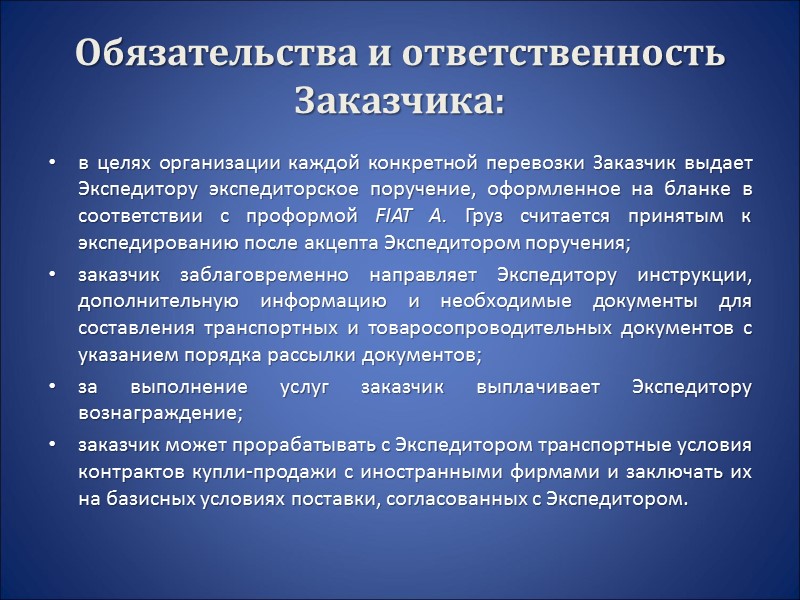 Обязательства и ответственность Заказчика:

• в целях организации каждой конкретной перевозки Заказчик выдает Экспедитору экспедиторское поручение, оформленное на бланке в соответствии с проформой FIAT A. Груз считается принятым к экспедированию после акцепта Экспедитором поручения;

• заказчик заблаговременно направляет Экспедитору инструкции, дополнительную информацию и необходимые документы для составления транспортных и товаросопроводительных документов с указанием порядка рассылки документов;

• за выполнение услуг заказчик выплачивает Экспедитору вознаграждение;

• заказчик может прорабатывать с Экспедитором транспортные условия контрактов купли-продажи с иностранными фирмами и заключать их на базисных условиях поставки, согласованных с Экспедитором.